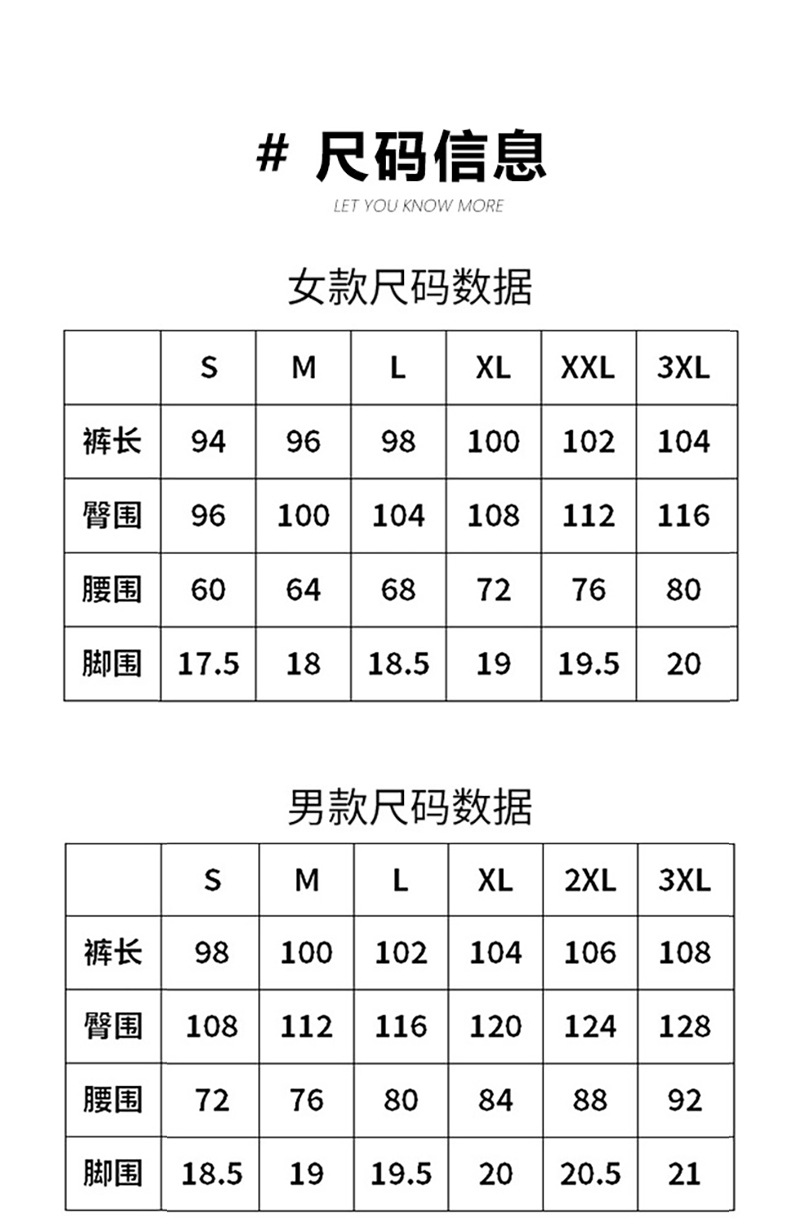 # 尺码信息

LET YOU KNOW MORE

女款尺码数据

|  | S | M | L | XL | XXL | 3XL |
|---|---|---|---|---|---|---|
| 裤长 | 94 | 96 | 98 | 100 | 102 | 104 |
| 臀围 | 96 | 100 | 104 | 108 | 112 | 116 |
| 腰围 | 60 | 64 | 68 | 72 | 76 | 80 |
| 脚围 | 17.5 | 18 | 18.5 | 19 | 19.5 | 20 |

男款尺码数据

|  | S | M | L | XL | 2XL | 3XL |
|---|---|---|---|---|---|---|
| 裤长 | 98 | 100 | 102 | 104 | 106 | 108 |
| 臀围 | 108 | 112 | 116 | 120 | 124 | 128 |
| 腰围 | 72 | 76 | 80 | 84 | 88 | 92 |
| 脚围 | 18.5 | 19 | 19.5 | 20 | 20.5 | 21 |